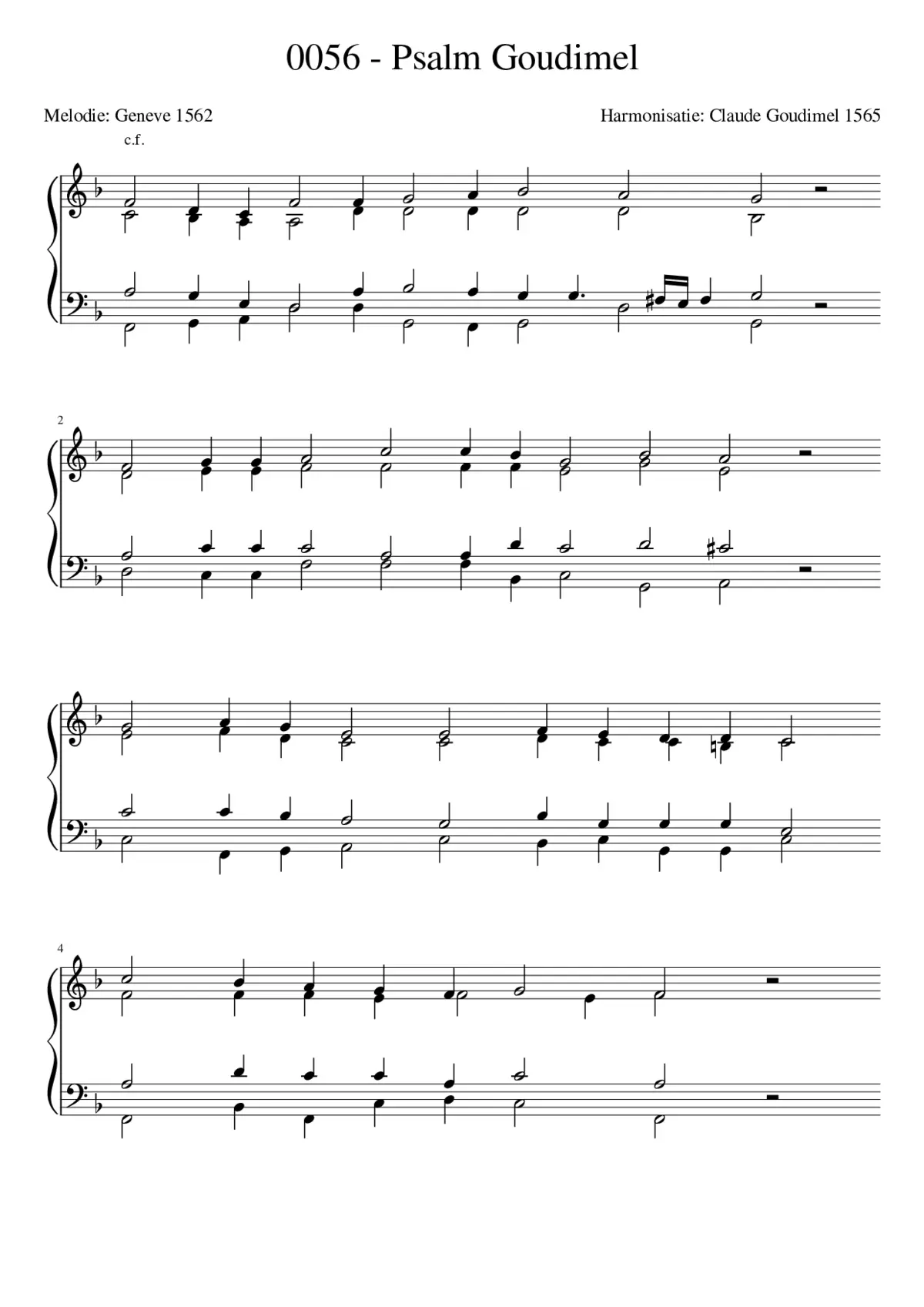 0056 - Psalm Goudimel

Melodie: Geneve 1562

Harmonisatie: Claude Goudimel 1565

c.f.

2

4